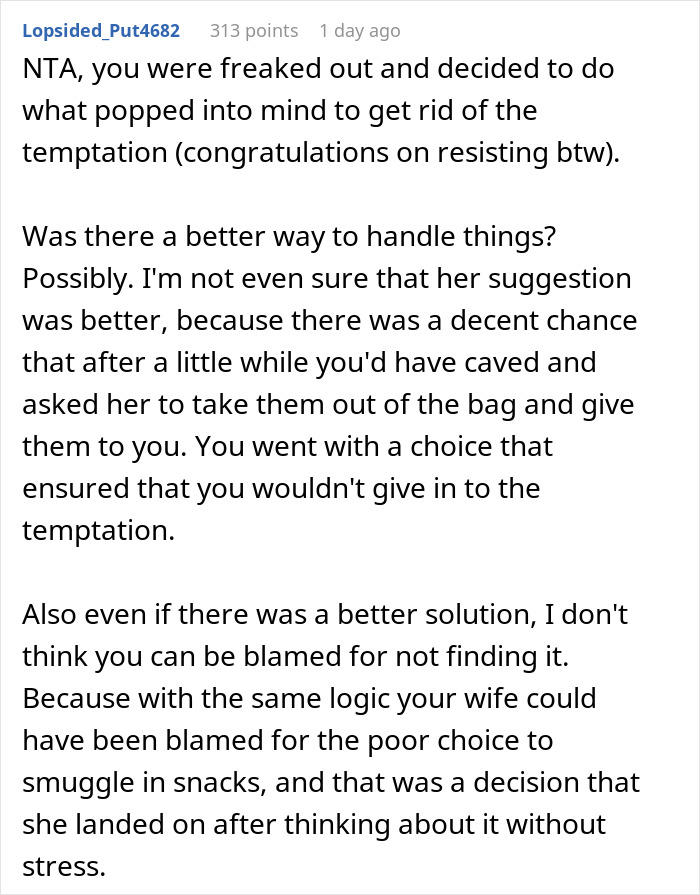 Lopsided_Put4682 313 points 1 day ago

NTA, you were freaked out and decided to do what popped into mind to get rid of the temptation (congratulations on resisting btw).

Was there a better way to handle things? Possibly. I'm not even sure that her suggestion was better, because there was a decent chance that after a little while you'd have caved and asked her to take them out of the bag and give them to you. You went with a choice that ensured that you wouldn't give in to the temptation.

Also even if there was a better solution, I don't think you can be blamed for not finding it. Because with the same logic your wife could have been blamed for the poor choice to smuggle in snacks, and that was a decision that she landed on after thinking about it without stress.